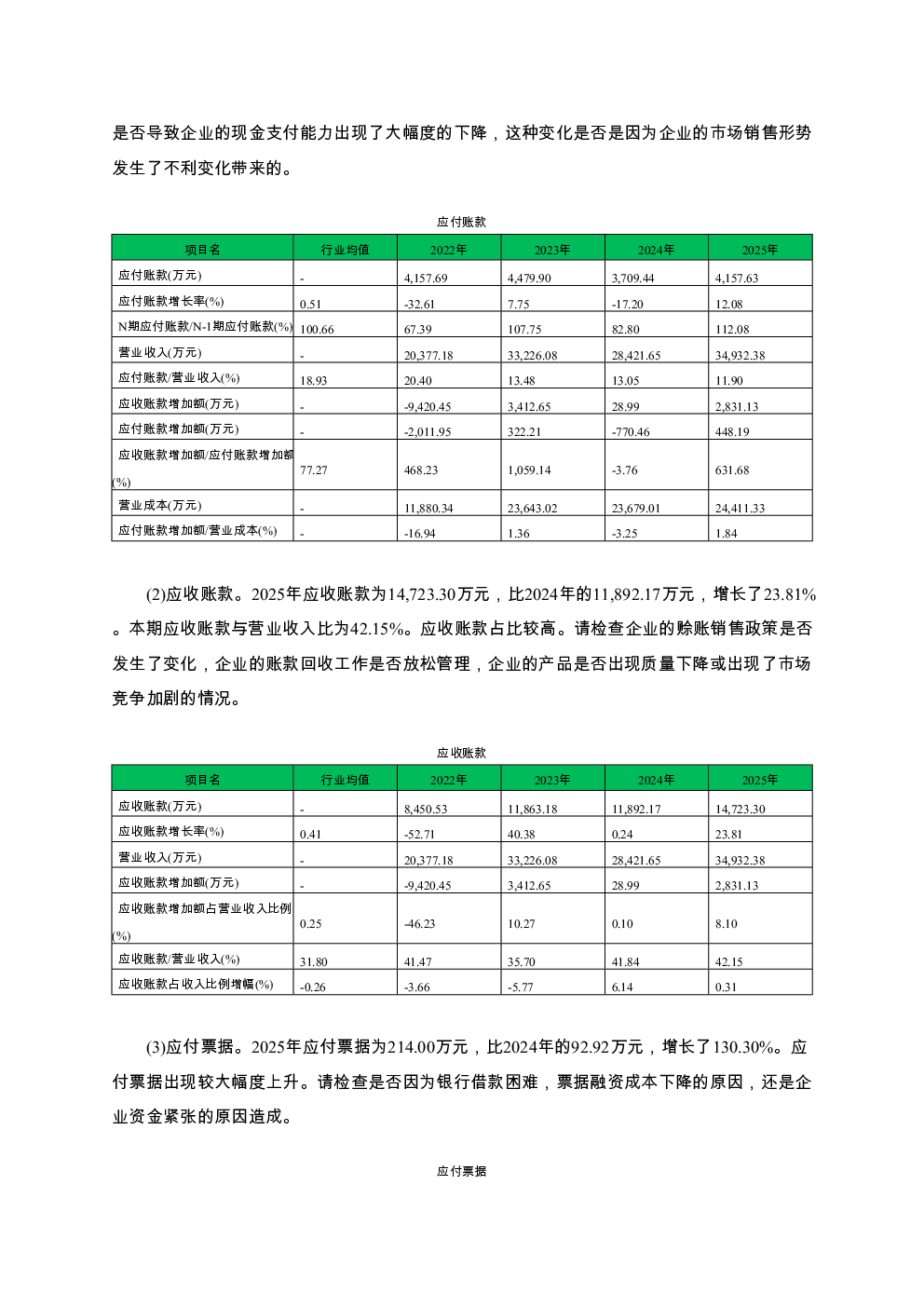 是否导致企业的现金支付能力出现了大幅度的下降，这种变化是否是因为企业的市场销售形势发生了不利变化带来的。

应付账款

| 项目名 | 行业均值 | 2022年 | 2023年 | 2024年 | 2025年 |
|---|---|---|---|---|---|
| 应付账款(万元) | - | 4,157.69 | 4,479.90 | 3,709.44 | 4,157.63 |
| 应付账款增长率(%) | 0.51 | -32.61 | 7.75 | -17.20 | 12.08 |
| N期应付账款/N-1期应付账款(%) | 100.66 | 67.39 | 107.75 | 82.80 | 112.08 |
| 营业收入(万元) | - | 20,377.18 | 33,226.08 | 28,421.65 | 34,932.38 |
| 应付账款/营业收入(%) | 18.93 | 20.40 | 13.48 | 13.05 | 11.90 |
| 应收账款增加额(万元) | - | -9,420.45 | 3,412.65 | 28.99 | 2,831.13 |
| 应付账款增加额(万元) | - | -2,011.95 | 322.21 | -770.46 | 448.19 |
| 应收账款增加额/应付账款增加额(%) | 77.27 | 468.23 | 1,059.14 | -3.76 | 631.68 |
| 营业成本(万元) | - | 11,880.34 | 23,643.02 | 23,679.01 | 24,411.33 |
| 应付账款增加额/营业成本(%) | - | -16.94 | 1.36 | -3.25 | 1.84 |

(2)应收账款。2025年应收账款为14,723.30万元，比2024年的11,892.17万元，增长了23.81%。本期应收账款与营业收入比为42.15%。应收账款占比较高。请检查企业的赊账销售政策是否发生了变化，企业的账款回收工作是否放松管理，企业的产品是否出现质量下降或出现了市场竞争加剧的情况。

应收账款

| 项目名 | 行业均值 | 2022年 | 2023年 | 2024年 | 2025年 |
|---|---|---|---|---|---|
| 应收账款(万元) | - | 8,450.53 | 11,863.18 | 11,892.17 | 14,723.30 |
| 应收账款增长率(%) | 0.41 | -52.71 | 40.38 | 0.24 | 23.81 |
| 营业收入(万元) | - | 20,377.18 | 33,226.08 | 28,421.65 | 34,932.38 |
| 应收账款增加额(万元) | - | -9,420.45 | 3,412.65 | 28.99 | 2,831.13 |
| 应收账款增加额占营业收入比例(%) | 0.25 | -46.23 | 10.27 | 0.10 | 8.10 |
| 应收账款/营业收入(%) | 31.80 | 41.47 | 35.70 | 41.84 | 42.15 |
| 应收账款占收入比例增幅(%) | -0.26 | -3.66 | -5.77 | 6.14 | 0.31 |

(3)应付票据。2025年应付票据为214.00万元，比2024年的92.92万元，增长了130.30%。应付票据出现较大幅度上升。请检查是否因为银行借款困难，票据融资成本下降的原因，还是企业资金紧张的原因造成。

应付票据